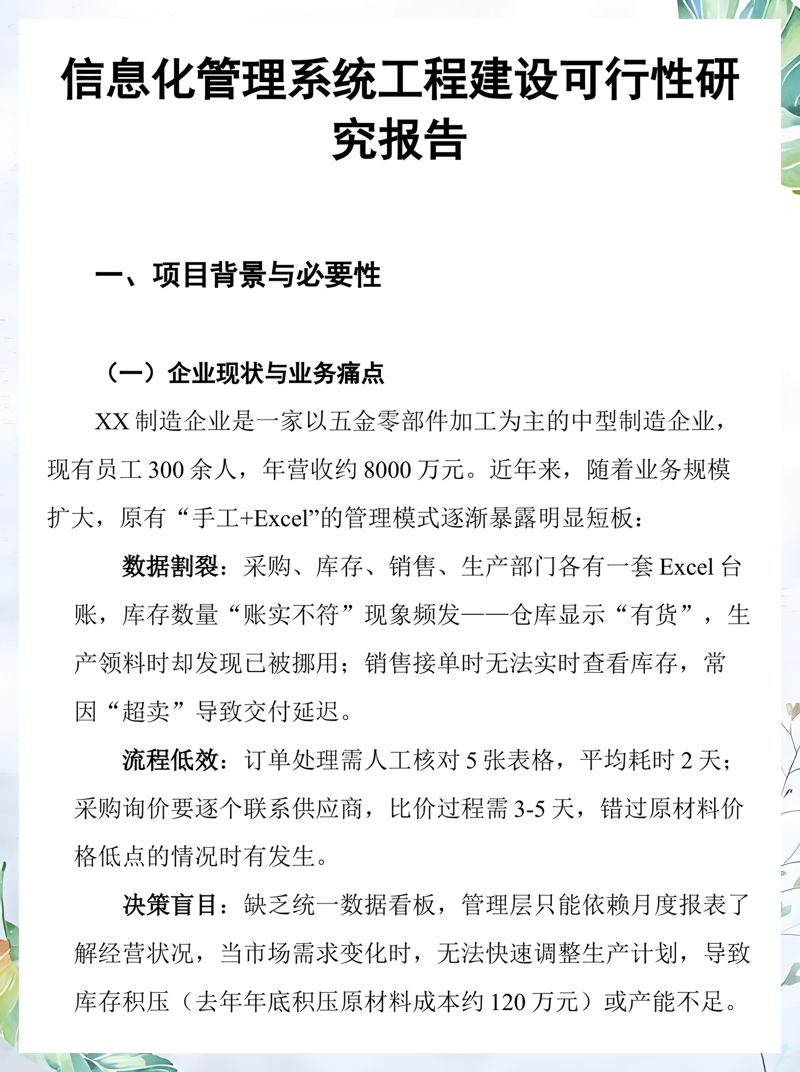 信息化管理系统工程建设可行性研究报告

一、项目背景与必要性

（一）企业现状与业务痛点

XX 制造企业是一家以五金零部件加工为主的中型制造企业，现有员工 300 余人，年营收约 8000 万元。近年来，随着业务规模扩大，原有“手工+Excel”的管理模式逐渐暴露明显短板：

数据割裂：采购、库存、销售、生产部门各有一套 Excel 台账，库存数量“账实不符”现象频发——仓库显示“有货”，生产领料时却发现已被挪用；销售接单时无法实时查看库存，常因“超卖”导致交付延迟。

流程低效：订单处理需人工核对 5 张表格，平均耗时 2 天；采购询价要逐个联系供应商，比价过程需 3-5 天，错过原材料价格低点的情况时有发生。

决策盲目：缺乏统一数据看板，管理层只能依赖月度报表了解经营状况，当市场需求变化时，无法快速调整生产计划，导致库存积压（去年年底积压原材料成本约 120 万元）或产能不足。